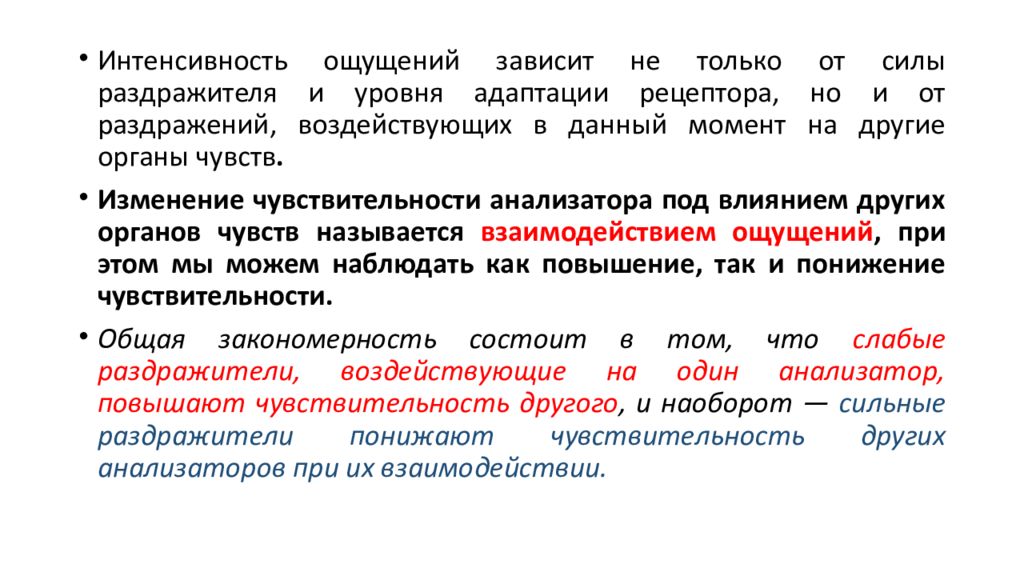 • Интенсивность ощущений зависит не только от силы раздражителя и уровня адаптации рецептора, но и от раздражений, воздействующих в данный момент на другие органы чувств.

• Изменение чувствительности анализатора под влиянием других органов чувств называется взаимодействием ощущений, при этом мы можем наблюдать как повышение, так и понижение чувствительности.

• Общая закономерность состоит в том, что слабые раздражители, воздействующие на один анализатор, повышают чувствительность другого, и наоборот — сильные раздражители понижают чувствительность других анализаторов при их взаимодействии.